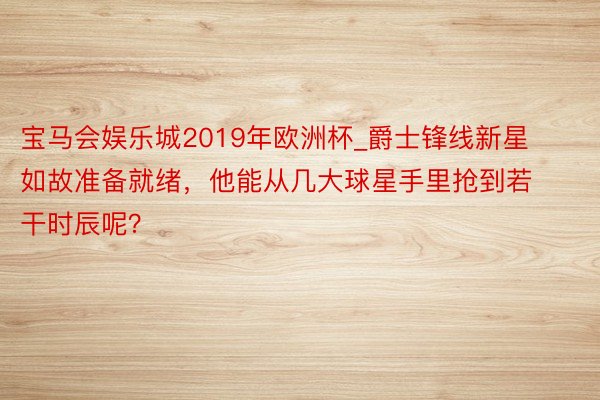 宝马会娱乐城2019年欧洲杯_爵士锋线新星如故准备就绪，他能从几大球星手里抢到若干时辰呢?